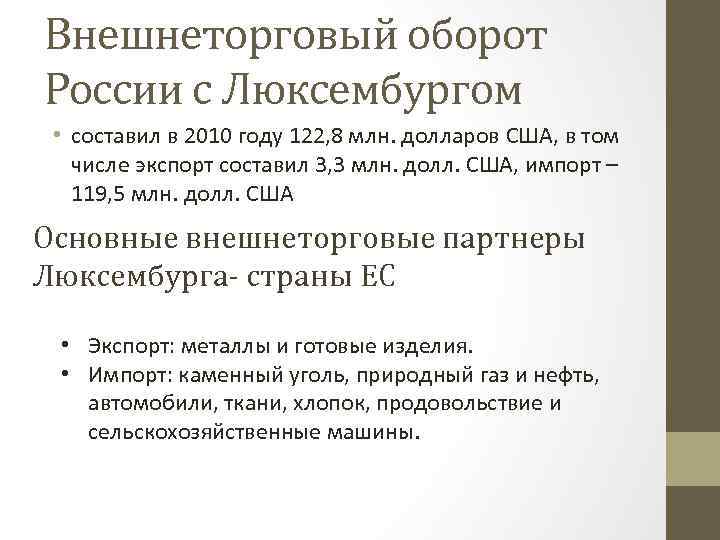 Внешнеторговый оборот России с Люксембургом

• составил в 2010 году 122,8 млн. долларов США, в том числе экспорт составил 3,3 млн. долл. США, импорт – 119,5 млн. долл. США

Основные внешнеторговые партнеры Люксембурга- страны ЕС

• Экспорт: металлы и готовые изделия.
• Импорт: каменный уголь, природный газ и нефть, автомобили, ткани, хлопок, продовольствие и сельскохозяйственные машины.